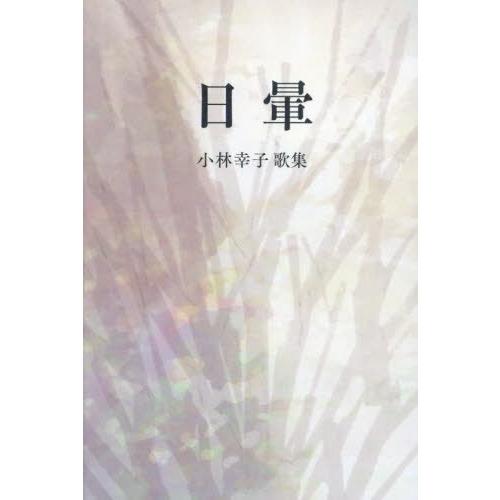 日暈

小林幸子 歌集